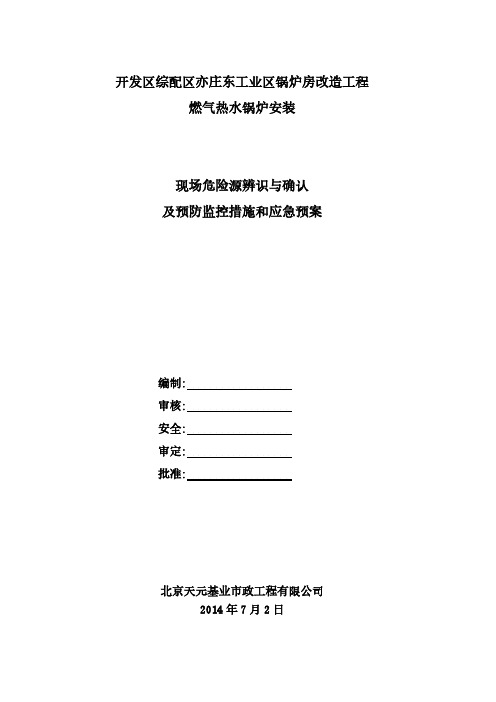 开发区综配区亦庄东工业区锅炉房改造工程
燃气热水锅炉安装

现场危险源辨识与确认
及预防监控措施和应急预案

编制:
审核:
安全:
审定:
批准:

北京天元基业市政工程有限公司
2014 年 7 月 2 日